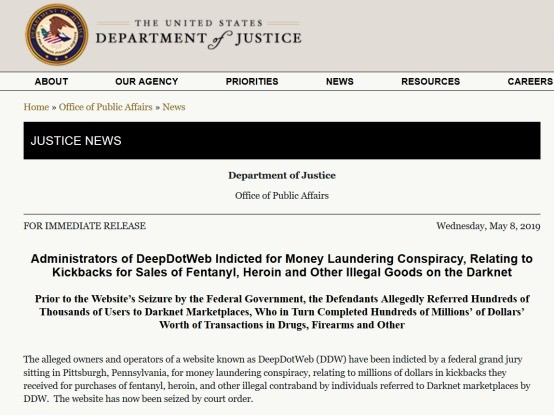 THE UNITED STATES
DEPARTMENT of JUSTICE

ABOUT OUR AGENCY PRIORITIES NEWS RESOURCES CAREERS

Home » Office of Public Affairs » News

JUSTICE NEWS

Department of Justice

Office of Public Affairs

FOR IMMEDIATE RELEASE

Wednesday, May 8, 2019

Administrators of DeepDotWeb Indicted for Money Laundering Conspiracy, Relating to Kickbacks for Sales of Fentanyl, Heroin and Other Illegal Goods on the Darknet

Prior to the Website's Seizure by the Federal Government, the Defendants Allegedly Referred Hundreds of Thousands of Users to Darknet Marketplaces, Who in Turn Completed Hundreds of Millions' of Dollars' Worth of Transactions in Drugs, Firearms and Other

The alleged owners and operators of a website known as DeepDotWeb (DDW) have been indicted by a federal grand jury sitting in Pittsburgh, Pennsylvania, for money laundering conspiracy, relating to millions of dollars in kickbacks they received for purchases of fentanyl, heroin, and other illegal contraband by individuals referred to Darknet marketplaces by DDW. The website has now been seized by court order.